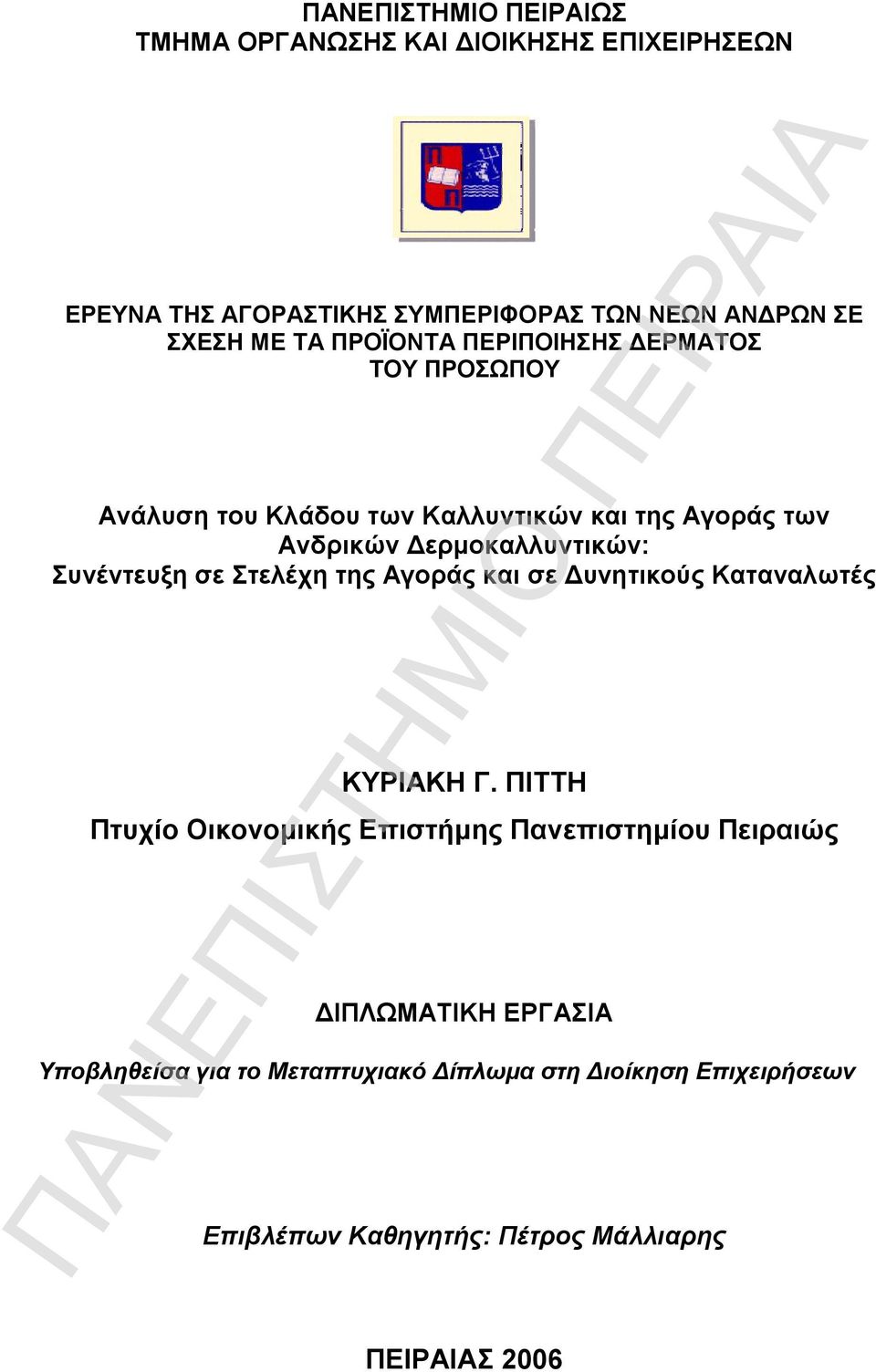 ΠΑΝΕΠΙΣΤΗΜΙΟ ΠΕΙΡΑΙΩΣ
ΤΜΗΜΑ ΟΡΓΑΝΩΣΗΣ ΚΑΙ ΔΙΟΙΚΗΣΗΣ ΕΠΙΧΕΙΡΗΣΕΩΝ

ΕΡΕΥΝΑ ΤΗΣ ΑΓΟΡΑΣΤΙΚΗΣ ΣΥΜΠΕΡΙΦΟΡΑΣ ΤΩΝ ΝΕΩΝ ΑΝΔΡΩΝ ΣΕ ΣΧΕΣΗ ΜΕ ΤΑ ΠΡΟΪΟΝΤΑ ΠΕΡΙΠΟΙΗΣΗΣ ΔΕΡΜΑΤΟΣ ΤΟΥ ΠΡΟΣΩΠΟΥ

Ανάλυση του Κλάδου των Καλλυντικών και της Αγοράς των Ανδρικών Δερμοκαλλυντικών: Συνέντευξη σε Στελέχη της Αγοράς και σε Δυνητικούς Καταναλωτές

ΚΥΡΙΑΚΗ Γ. ΠΙΤΤΗ
Πτυχίο Οικονομικής Επιστήμης Πανεπιστημίου Πειραιώς

ΔΙΠΛΩΜΑΤΙΚΗ ΕΡΓΑΣΙΑ
Υποβληθείσα για το Μεταπτυχιακό Δίπλωμα στη Διοίκηση Επιχειρήσεων

Επιβλέπων Καθηγητής: Πέτρος Μάλλιαρης

ΠΕΙΡΑΙΑΣ 2006

ΠΑΝΕΠΙΣΤΗΜΙΟ ΠΕΙΡΑΙΑ